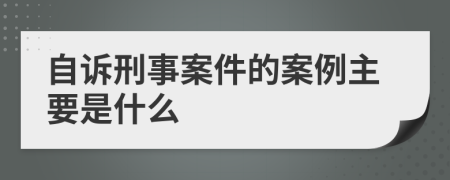 自诉刑事案件的案例主要是什么